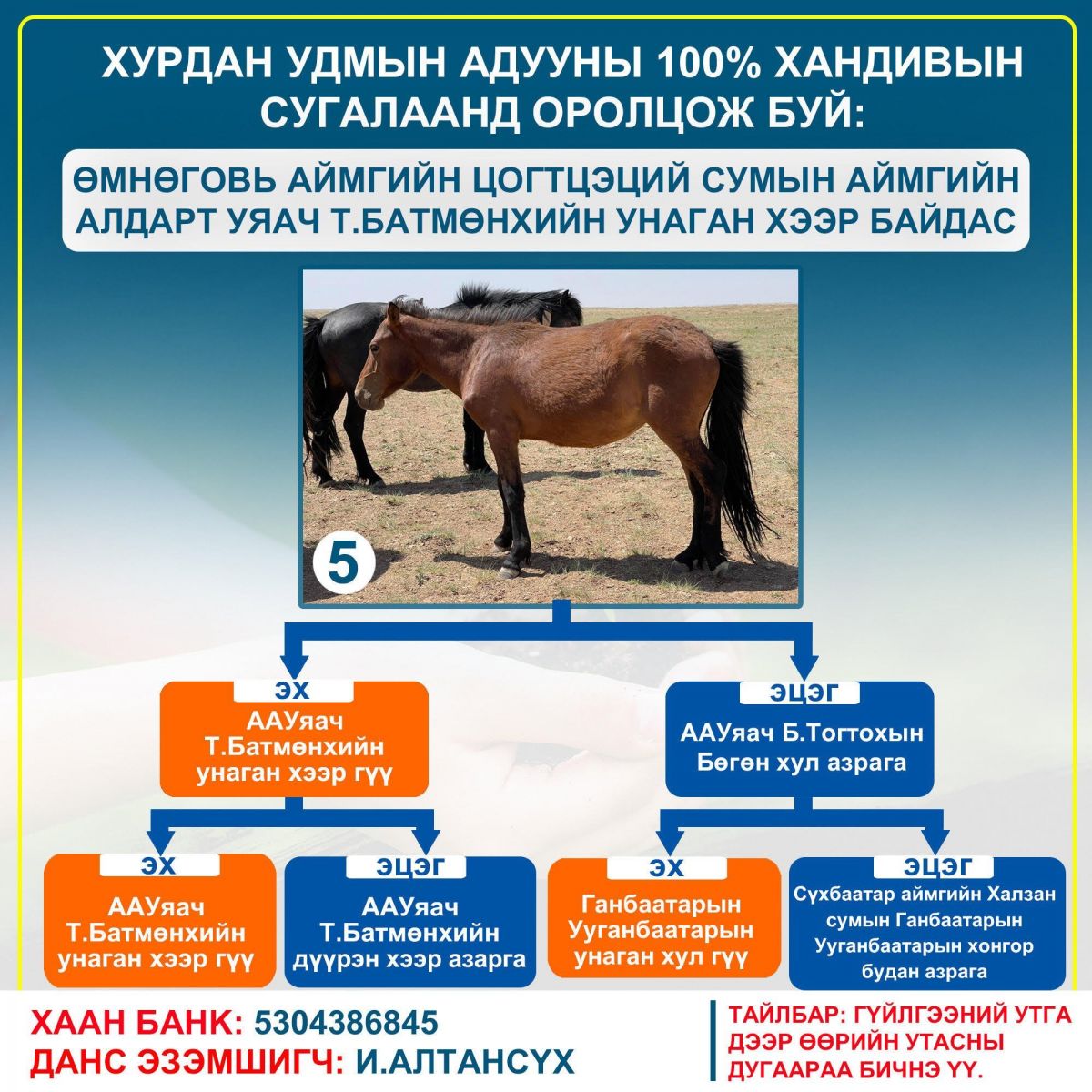 ХУРДАН УДМЫН АДУУНЫ 100% ХАНДИВЫН СУГАЛААНД ОРОЛЦОЖ БУЙ:

ӨМНӨГОВЬ АЙМГИЙН ЦОГТЦЭЦИЙ СУМЫН АЙМГИЙН АЛДАРТ УЯАЧ Т.БАТМӨНХИЙН УНАГАН ХЭЭР БАЙДАС

5

ЭХ
ААУяач Т.Батмөнхийн унаган хээр гүү

ЭЦЭГ
ААУяач Б.Тогтохын Бөгөн хул азрага

ЭХ
ААУяач Т.Батмөнхийн унаган хээр гүү

ЭЦЭГ
ААУяач Т.Батмөнхийн дүүрэн хээр азарга

ЭХ
Ганбаатарын Ууганбаатарын унаган хул гүү

ЭЦЭГ
Сүхбаатар аймгийн Халзан сумын Ганбаатарын Ууганбаатарын хонгор будан азрага

ХААН БАНК: 5304386845
ДАНС ЭЗЭМШИГЧ: И.АЛТАНСҮХ

ТАЙЛБАР: ГҮЙЛГЭЭНИЙ УТГА ДЭЭР ӨӨРИЙН УТАСНЫ ДУГААРАА БИЧНЭ ҮҮ.